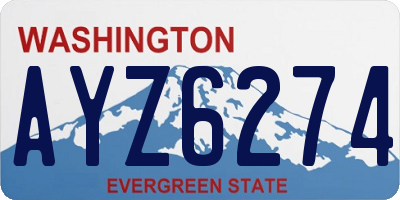 WASHINGTON

AYZ6274

EVERGREEN STATE